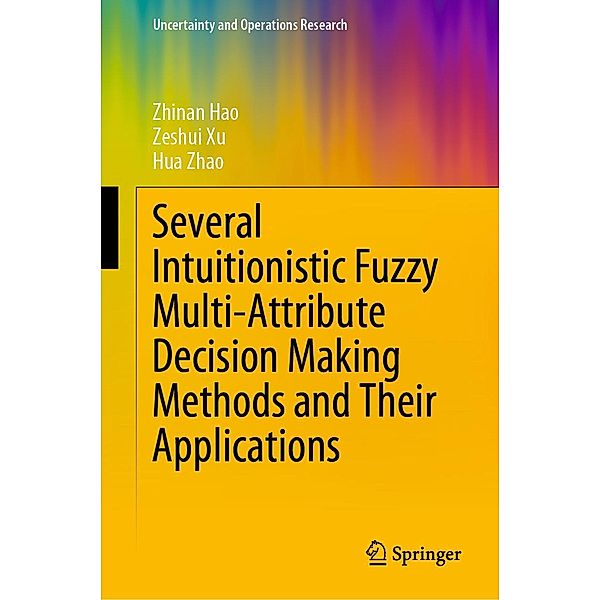 Uncertainty and Operations Research

Zhinan Hao
Zeshui Xu
Hua Zhao

Several Intuitionistic Fuzzy Multi-Attribute Decision Making Methods and Their Applications

Springer